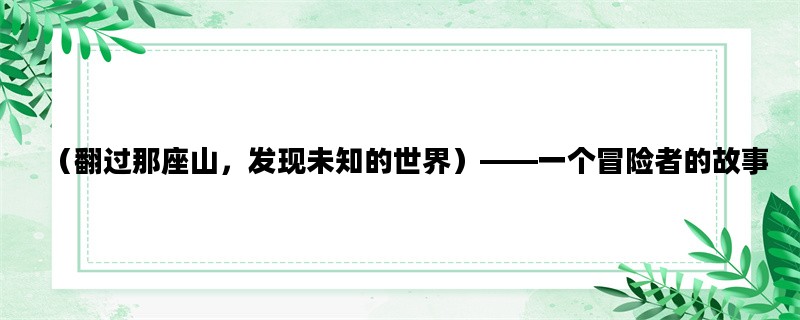 （翻过那座山，发现未知的世界）——一个冒险者的故事